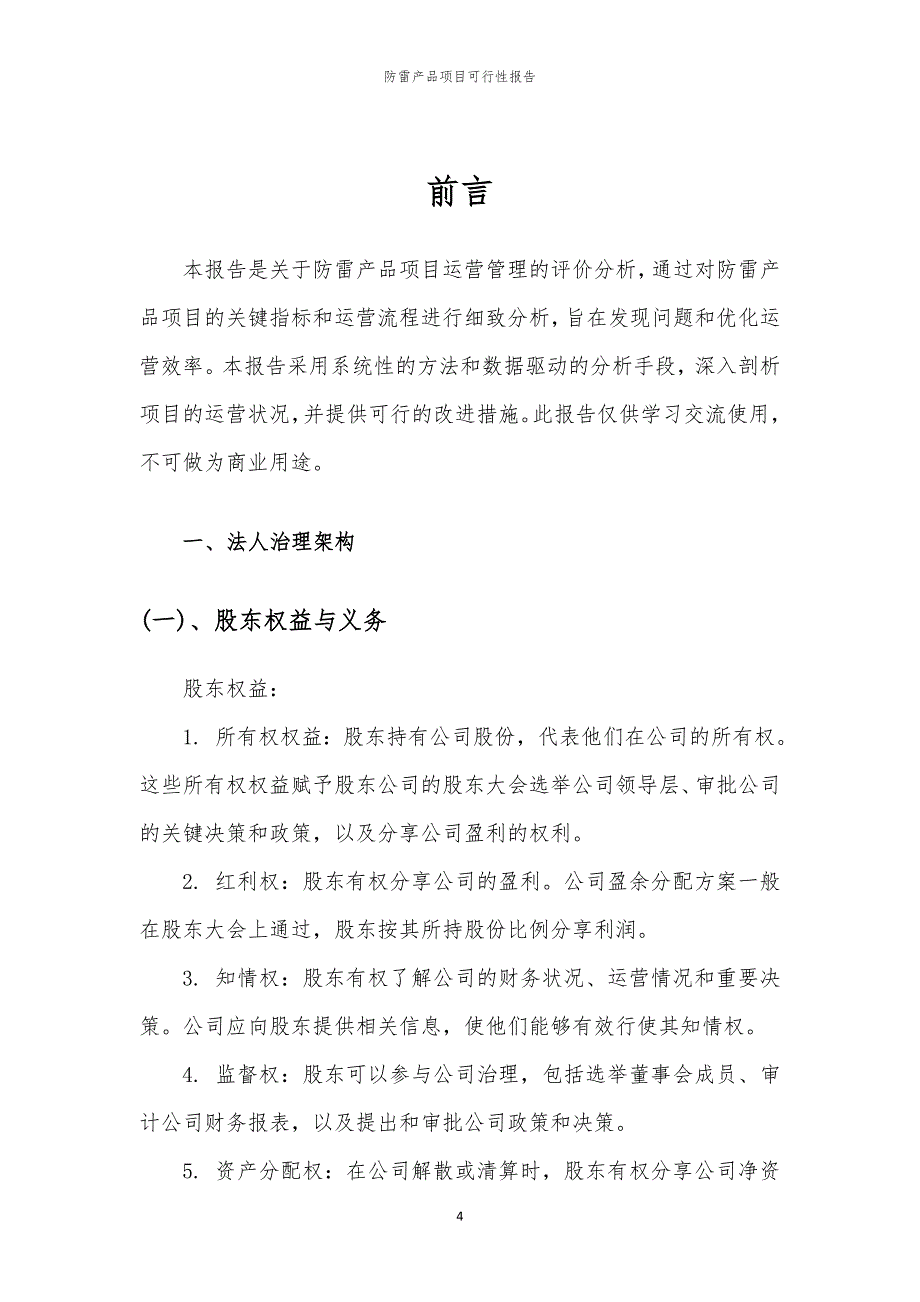 防雷产品项目可行性报告

前言

本报告是关于防雷产品项目运营管理的评价分析，通过对防雷产品项目的关键指标和运营流程进行细致分析，旨在发现问题和优化运营效率。本报告采用系统性的方法和数据驱动的分析手段，深入剖析项目的运营状况，并提供可行的改进措施。此报告仅供学习交流使用，不可做为商业用途。

一、法人治理架构

(一)、股东权益与义务

股东权益：

1. 所有权权益：股东持有公司股份，代表他们在公司的所有权。这些所有权权益赋予股东公司的股东大会选举公司领导层、审批公司的关键决策和政策，以及分享公司盈利的权利。

2. 红利权：股东有权分享公司的盈利。公司盈余分配方案一般在股东大会上通过，股东按其所持股份比例分享利润。

3. 知情权：股东有权了解公司的财务状况、运营情况和重要决策。公司应向股东提供相关信息，使他们能够有效行使其知情权。

4. 监督权：股东可以参与公司治理，包括选举董事会成员、审计公司财务报表，以及提出和审批公司政策和决策。

5. 资产分配权：在公司解散或清算时，股东有权分享公司净资

4